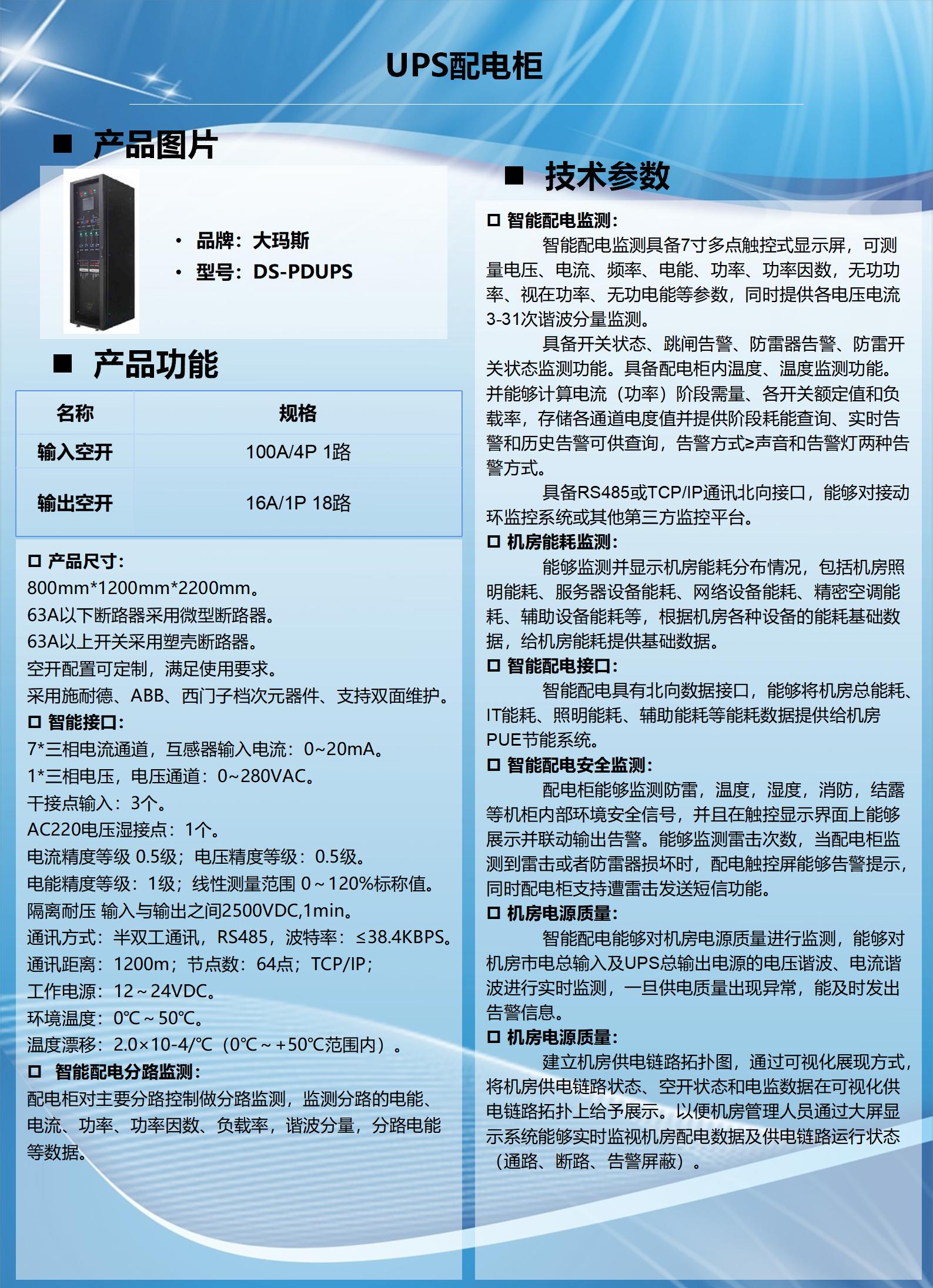 UPS配电柜

■ 产品图片

• 品牌：大玛斯
• 型号：DS-PDUPS

■ 产品功能

| 名称 | 规格 |
|---|---|
| 输入空开 | 100A/4P 1路 |
| 输出空开 | 16A/1P 18路 |

☐ 产品尺寸：
800mm*1200mm*2200mm。
63A以下断路器采用微型断路器。
63A以上开关采用塑壳断路器。
空开配置可定制，满足使用要求。
采用施耐德、ABB、西门子档次元器件、支持双面维护。
☐ 智能接口：
7*三相电流通道，互感器输入电流：0~20mA。
1*三相电压，电压通道：0~280VAC。
干接点输入：3个。
AC220电压湿接点：1个。
电流精度等级 0.5级；电压精度等级：0.5级。
电能精度等级：1级；线性测量范围 0～120%标称值。
隔离耐压 输入与输出之间2500VDC,1min。
通讯方式：半双工通讯，RS485，波特率：≤38.4KBPS。
通讯距离：1200m；节点数：64点；TCP/IP；
工作电源：12～24VDC。
环境温度：0℃～50℃。
温度漂移：2.0×10-4/℃（0℃～+50℃范围内）。
☐ 智能配电分路监测：
配电柜对主要分路控制做分路监测，监测分路的电能、电流、功率、功率因数、负载率，谐波分量，分路电能等数据。

■ 技术参数

☐ 智能配电监测：
智能配电监测具备7寸多点触控式显示屏，可测量电压、电流、频率、电能、功率、功率因数，无功功率、视在功率、无功电能等参数，同时提供各电压电流3-31次谐波分量监测。

具备开关状态、跳闸告警、防雷器告警、防雷开关状态监测功能。具备配电柜内温度、温度监测功能。并能够计算电流（功率）阶段需量、各开关额定值和负载率，存储各通道电度值并提供阶段耗能查询、实时告警和历史告警可供查询，告警方式≥声音和告警灯两种告警方式。

具备RS485或TCP/IP通讯北向接口，能够对接动环监控系统或其他第三方监控平台。
☐ 机房能耗监测：
能够监测并显示机房能耗分布情况，包括机房照明能耗、服务器设备能耗、网络设备能耗、精密空调能耗、辅助设备能耗等，根据机房各种设备的能耗基础数据，给机房能耗提供基础数据。
☐ 智能配电接口：
智能配电具有北向数据接口，能够将机房总能耗、IT能耗、照明能耗、辅助能耗等能耗数据提供给机房PUE节能系统。
☐ 智能配电安全监测：
配电柜能够监测防雷，温度，湿度，消防，结露等机柜内部环境安全信号，并且在触控显示界面上能够展示并联动输出告警。能够监测雷击次数，当配电柜监测到雷击或者防雷器损坏时，配电触控屏能够告警提示，同时配电柜支持遭雷击发送短信功能。
☐ 机房电源质量：
智能配电能够对机房电源质量进行监测，能够对机房市电总输入及UPS总输出电源的电压谐波、电流谐波进行实时监测，一旦供电质量出现异常，能及时发出告警信息。
☐ 机房电源质量：
建立机房供电链路拓扑图，通过可视化展现方式，将机房供电链路状态、空开状态和电监数据在可视化供电链路拓扑上给予展示。以便机房管理人员通过大屏显示系统能够实时监视机房配电数据及供电链路运行状态（通路、断路、告警屏蔽）。